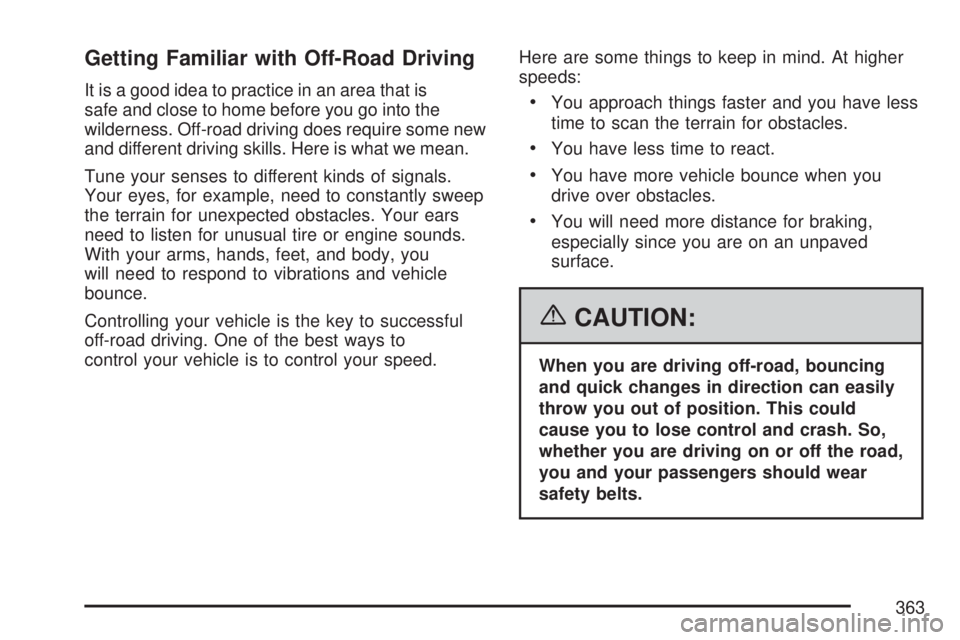 Getting Familiar with Off-Road Driving

It is a good idea to practice in an area that is safe and close to home before you go into the wilderness. Off-road driving does require some new and different driving skills. Here is what we mean.

Tune your senses to different kinds of signals. Your eyes, for example, need to constantly sweep the terrain for unexpected obstacles. Your ears need to listen for unusual tire or engine sounds. With your arms, hands, feet, and body, you will need to respond to vibrations and vehicle bounce.

Controlling your vehicle is the key to successful off-road driving. One of the best ways to control your vehicle is to control your speed.

Here are some things to keep in mind. At higher speeds:

• You approach things faster and you have less time to scan the terrain for obstacles.

• You have less time to react.

• You have more vehicle bounce when you drive over obstacles.

• You will need more distance for braking, especially since you are on an unpaved surface.

CAUTION:

When you are driving off-road, bouncing and quick changes in direction can easily throw you out of position. This could cause you to lose control and crash. So, whether you are driving on or off the road, you and your passengers should wear safety belts.

363

carmanualsonline.info